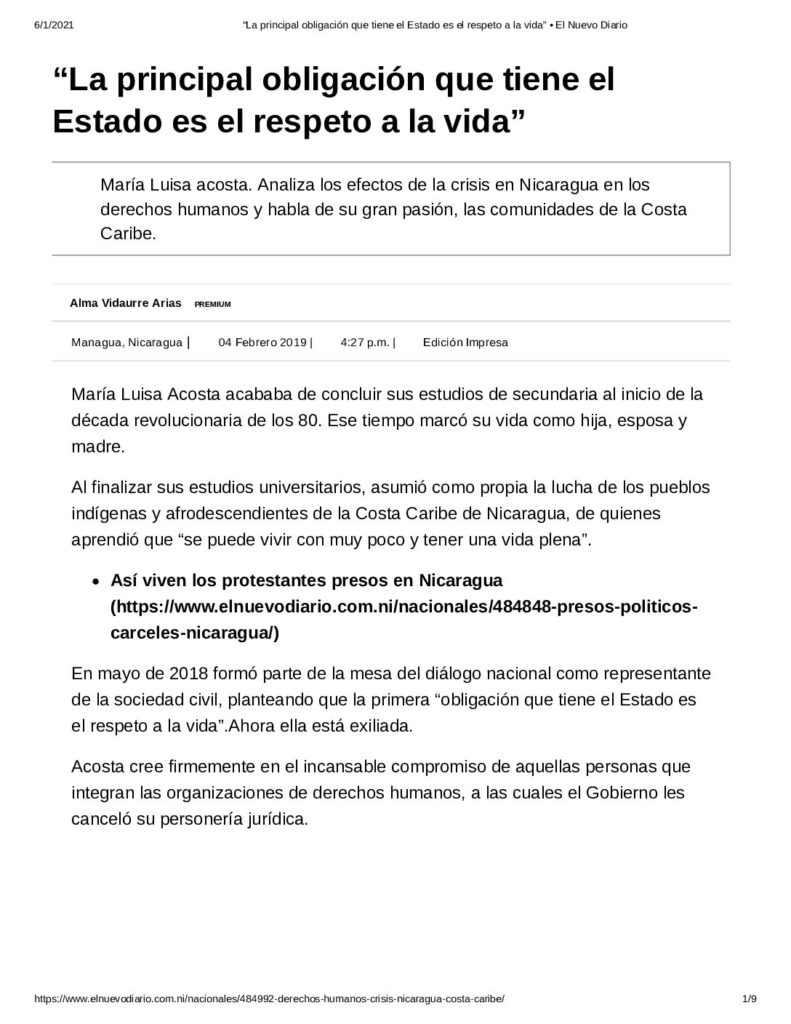 6/1/2021 "La principal obligación que tiene el Estado es el respeto a la vida" • El Nuevo Diario

"La principal obligación que tiene el Estado es el respeto a la vida"

María Luisa acosta. Analiza los efectos de la crisis en Nicaragua en los derechos humanos y habla de su gran pasión, las comunidades de la Costa Caribe.

Alma Vidaurre Arias PREMIUM

Managua, Nicaragua | 04 Febrero 2019 | 4:27 p.m. | Edición Impresa

María Luisa Acosta acababa de concluir sus estudios de secundaria al inicio de la década revolucionaria de los 80. Ese tiempo marcó su vida como hija, esposa y madre.

Al finalizar sus estudios universitarios, asumió como propia la lucha de los pueblos indígenas y afrodescendientes de la Costa Caribe de Nicaragua, de quienes aprendió que "se puede vivir con muy poco y tener una vida plena".

• Así viven los protestantes presos en Nicaragua (https://www.elnuevodiario.com.ni/nacionales/484848-presos-politicos-carceles-nicaragua/)

En mayo de 2018 formó parte de la mesa del diálogo nacional como representante de la sociedad civil, planteando que la primera "obligación que tiene el Estado es el respeto a la vida".Ahora ella está exiliada.

Acosta cree firmemente en el incansable compromiso de aquellas personas que integran las organizaciones de derechos humanos, a las cuales el Gobierno les canceló su personería jurídica.

https://www.elnuevodiario.com.ni/nacionales/484992-derechos-humanos-crisis-nicaragua-costa-caribe/ 1/9